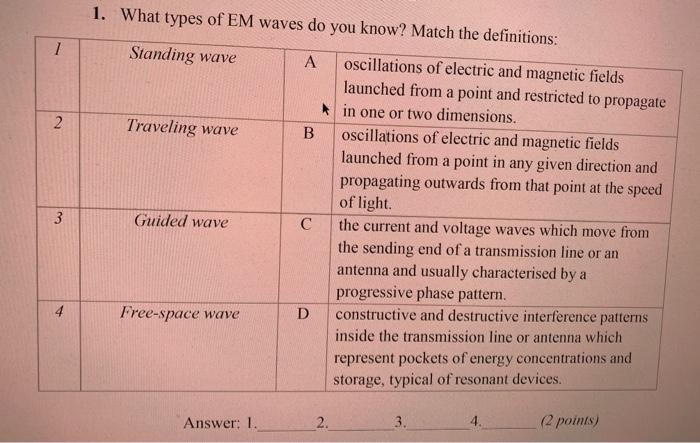 1. What types of EM waves do you know? Match the definitions:

| 1 | Standing wave | A | oscillations of electric and magnetic fields launched from a point and restricted to propagate in one or two dimensions. |
|---|---|---|---|
| 2 | Traveling wave | B | oscillations of electric and magnetic fields launched from a point in any given direction and propagating outwards from that point at the speed of light. |
| 3 | Guided wave | C | the current and voltage waves which move from the sending end of a transmission line or an antenna and usually characterised by a progressive phase pattern. |
| 4 | Free-space wave | D | constructive and destructive interference patterns inside the transmission line or antenna which represent pockets of energy concentrations and storage, typical of resonant devices. |

Answer: 1.____ 2.____ 3.____ 4.____ (2 points)